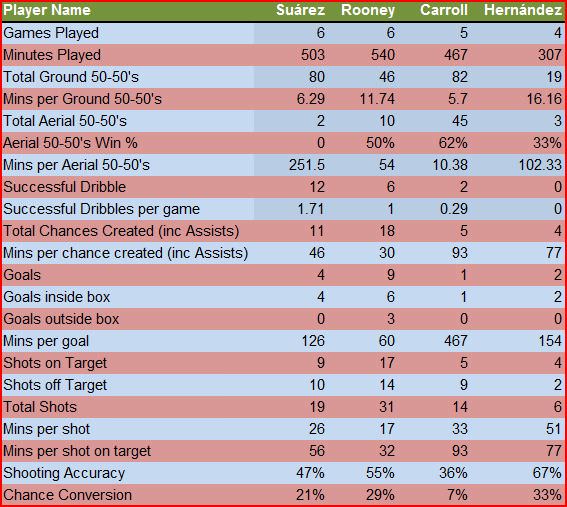 | Player Name | Suárez | Rooney | Carroll | Hernández |
|---|---|---|---|---|
| Games Played | 6 | 6 | 5 | 4 |
| Minutes Played | 503 | 540 | 467 | 307 |
| Total Ground 50-50's | 80 | 46 | 82 | 19 |
| Mins per Ground 50-50's | 6.29 | 11.74 | 5.7 | 16.16 |
| Total Aerial 50-50's | 2 | 10 | 45 | 3 |
| Aerial 50-50's Win % | 0 | 50% | 62% | 33% |
| Mins per Aerial 50-50's | 251.5 | 54 | 10.38 | 102.33 |
| Successful Dribble | 12 | 6 | 2 | 0 |
| Successful Dribbles per game | 1.71 | 1 | 0.29 | 0 |
| Total Chances Created (inc Assists) | 11 | 18 | 5 | 4 |
| Mins per chance created (inc Assists) | 46 | 30 | 93 | 77 |
| Goals | 4 | 9 | 1 | 2 |
| Goals inside box | 4 | 6 | 1 | 2 |
| Goals outside box | 0 | 3 | 0 | 0 |
| Mins per goal | 126 | 60 | 467 | 154 |
| Shots on Target | 9 | 17 | 5 | 4 |
| Shots off Target | 10 | 14 | 9 | 2 |
| Total Shots | 19 | 31 | 14 | 6 |
| Mins per shot | 26 | 17 | 33 | 51 |
| Mins per shot on target | 56 | 32 | 93 | 77 |
| Shooting Accuracy | 47% | 55% | 36% | 67% |
| Chance Conversion | 21% | 29% | 7% | 33% |